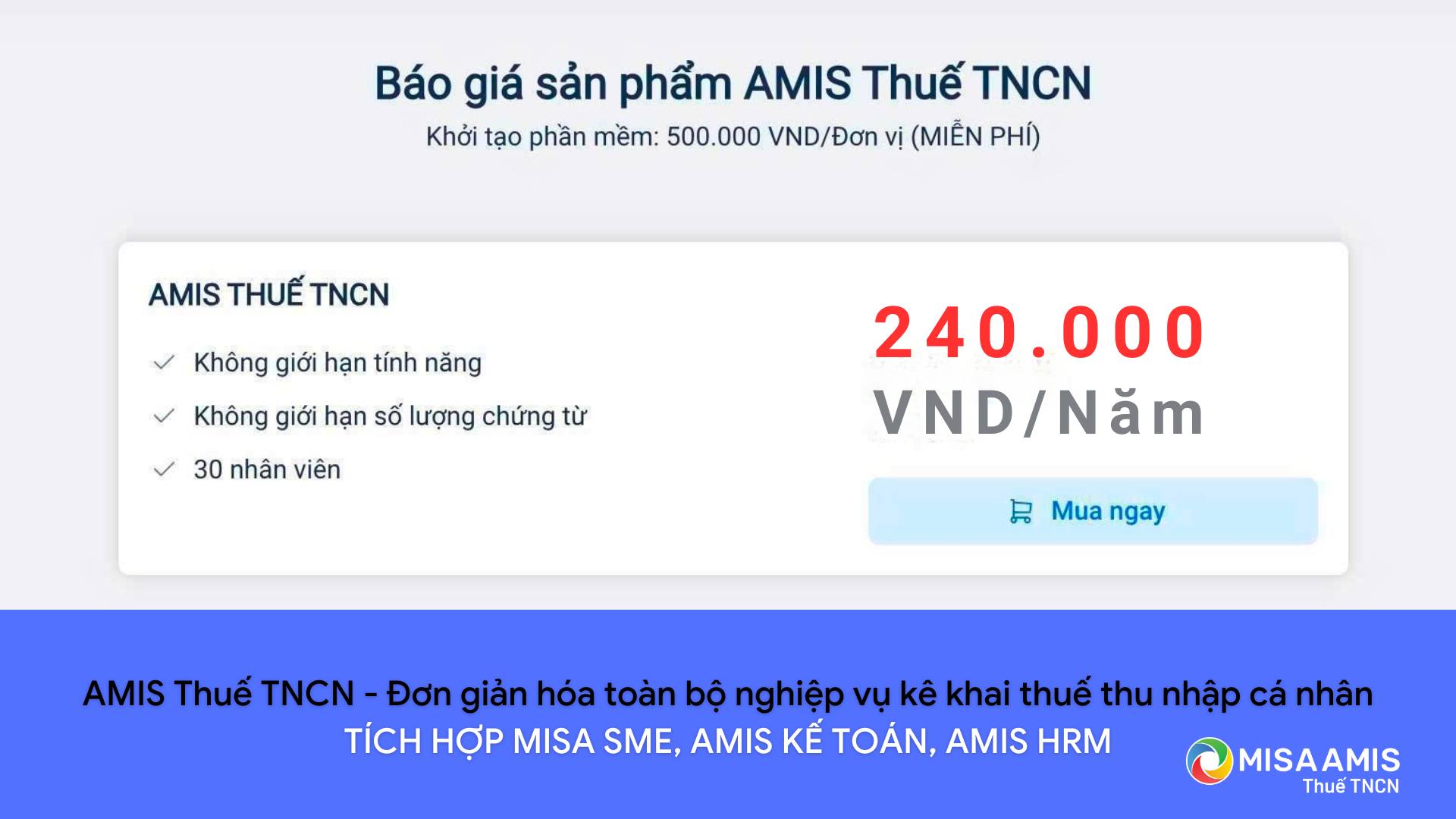 Báo giá sản phẩm AMIS Thuế TNCN

Khởi tạo phần mềm: 500.000 VND/Đơn vị (MIỄN PHÍ)

AMIS THUẾ TNCN

Không giới hạn tính năng

Không giới hạn số lượng chứng từ

30 nhân viên

240.000 VND/Năm

Mua ngay

AMIS Thuế TNCN - Đơn giản hóa toàn bộ nghiệp vụ kê khai thuế thu nhập cá nhân
TÍCH HỢP MISA SME, AMIS KẾ TOÁN, AMIS HRM

MISA AMIS
Thuế TNCN